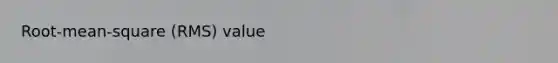 Root-mean-square (RMS) value